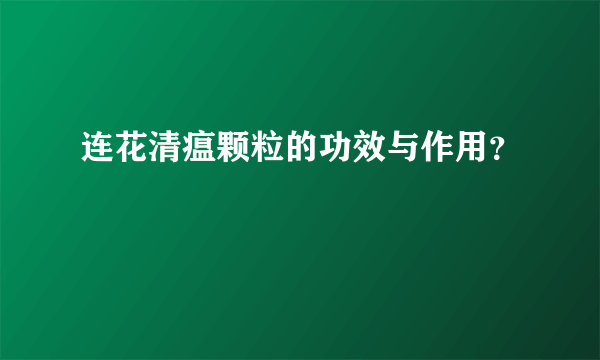 连花清瘟颗粒的功效与作用？